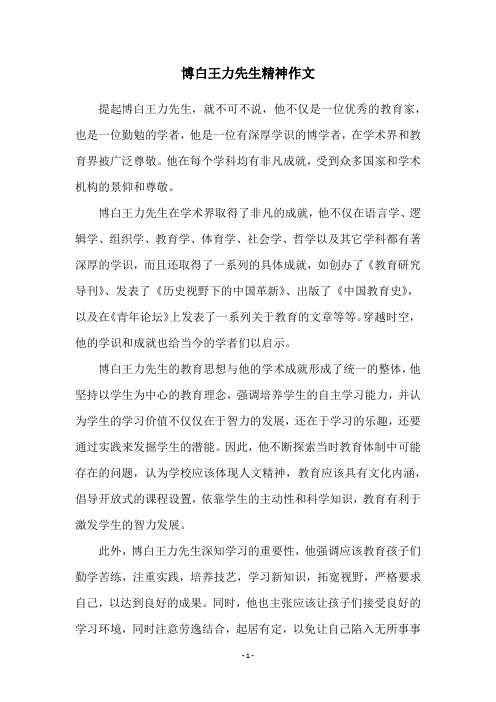 博白王力先生精神作文

提起博白王力先生，就不可不说，他不仅是一位优秀的教育家，也是一位勤勉的学者，他是一位有深厚学识的博学者，在学术界和教育界被广泛尊敬。他在每个学科均有非凡成就，受到众多国家和学术机构的景仰和尊敬。

博白王力先生在学术界取得了非凡的成就，他不仅在语言学、逻辑学、组织学、教育学、体育学、社会学、哲学以及其它学科都有著深厚的学识，而且还取得了一系列的具体成就，如创办了《教育研究导刊》、发表了《历史视野下的中国革新》、出版了《中国教育史》，以及在《青年论坛》上发表了一系列关于教育的文章等等。穿越时空，他的学识和成就也给当今的学者们以启示。

博白王力先生的教育思想与他的学术成就形成了统一的整体，他坚持以学生为中心的教育理念，强调培养学生的自主学习能力，并认为学生的学习价值不仅仅在于智力的发展，还在于学习的乐趣，还要通过实践来发掘学生的潜能。因此，他不断探索当时教育体制中可能存在的问题，认为学校应该体现人文精神，教育应该具有文化内涵，倡导开放式的课程设置，依靠学生的主动性和科学知识，教育有利于激发学生的智力发展。

此外，博白王力先生深知学习的重要性，他强调应该教育孩子们勤学苦练，注重实践，培养技艺，学习新知识，拓宽视野，严格要求自己，以达到良好的成果。同时，他也主张应该让孩子们接受良好的学习环境，同时注意劳逸结合，起居有定，以免让自己陷入无所事事

- 1 -